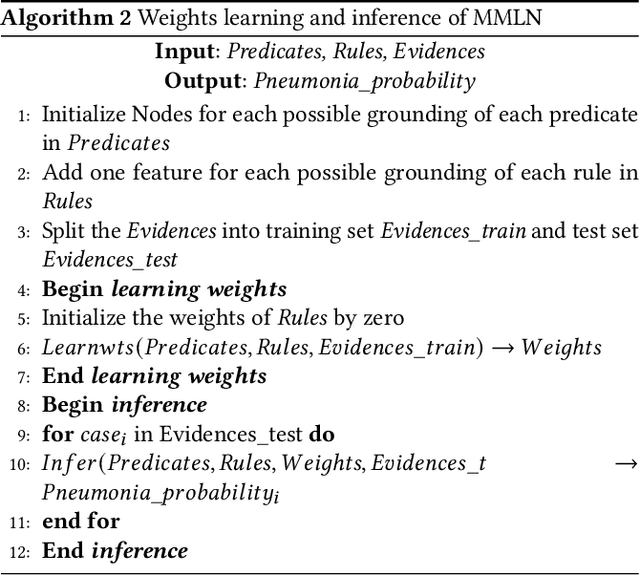 **Algorithm 2** Weights learning and inference of MMLN

**Input**: *Predicates, Rules, Evidences*
**Output**: *Pneumonia_probability*

1: Initialize Nodes for each possible grounding of each predicate in *Predicates*
2: Add one feature for each possible grounding of each rule in *Rules*
3: Split the *Evidences* into training set *Evidences_train* and test set *Evidences_test*
4: **Begin *learning weights***
5: Initialize the weights of *Rules* by zero
6: $Learnwts(Predicates, Rules, Evidences\_train) \rightarrow Weights$
7: **End *learning weights***
8: **Begin *inference***
9: **for** $case_i$ in Evidences_test **do**
10: $Infer(Predicates, Rules, Weights, Evidences\_t \rightarrow Pneumonia\_probability_i$
11: **end for**
12: **End *inference***